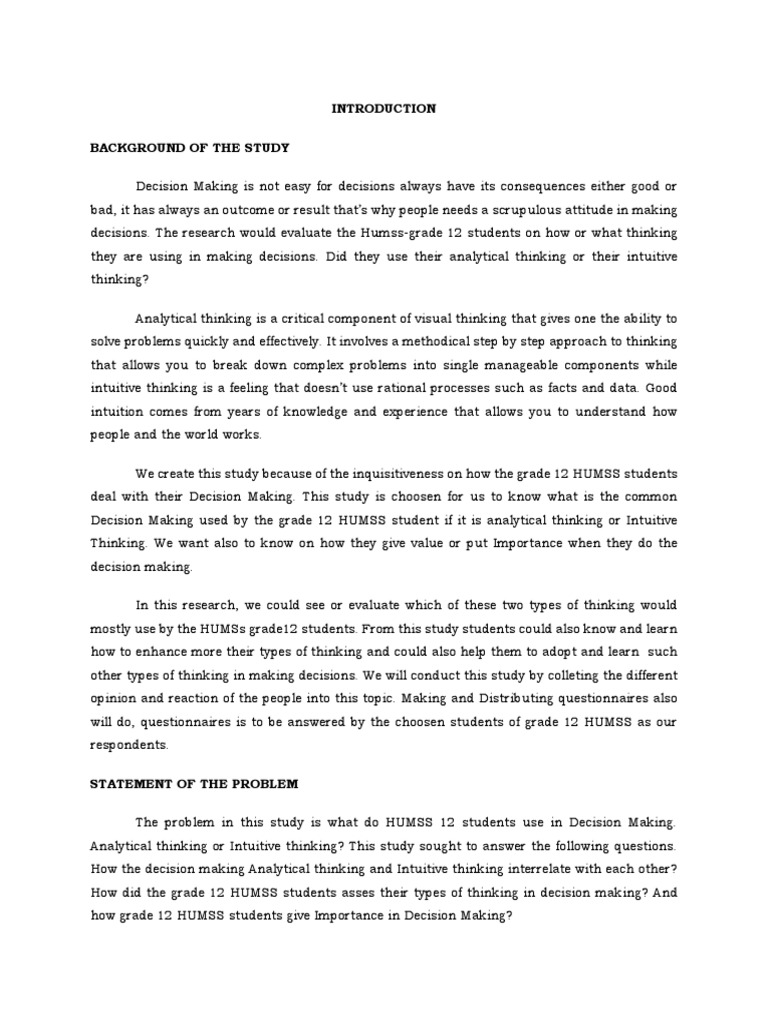 INTRODUCTION

BACKGROUND OF THE STUDY

Decision Making is not easy for decisions always have its consequences either good or bad, it has always an outcome or result that's why people needs a scrupulous attitude in making decisions. The research would evaluate the Humss-grade 12 students on how or what thinking they are using in making decisions. Did they use their analytical thinking or their intuitive thinking?

Analytical thinking is a critical component of visual thinking that gives one the ability to solve problems quickly and effectively. It involves a methodical step by step approach to thinking that allows you to break down complex problems into single manageable components while intuitive thinking is a feeling that doesn't use rational processes such as facts and data. Good intuition comes from years of knowledge and experience that allows you to understand how people and the world works.

We create this study because of the inquisitiveness on how the grade 12 HUMSS students deal with their Decision Making. This study is choosen for us to know what is the common Decision Making used by the grade 12 HUMSS student if it is analytical thinking or Intuitive Thinking. We want also to know on how they give value or put Importance when they do the decision making.

In this research, we could see or evaluate which of these two types of thinking would mostly use by the HUMSs grade12 students. From this study students could also know and learn how to enhance more their types of thinking and could also help them to adopt and learn such other types of thinking in making decisions. We will conduct this study by colleting the different opinion and reaction of the people into this topic. Making and Distributing questionnaires also will do, questionnaires is to be answered by the choosen students of grade 12 HUMSS as our respondents.

STATEMENT OF THE PROBLEM

The problem in this study is what do HUMSS 12 students use in Decision Making. Analytical thinking or Intuitive thinking? This study sought to answer the following questions. How the decision making Analytical thinking and Intuitive thinking interrelate with each other? How did the grade 12 HUMSS students asses their types of thinking in decision making? And how grade 12 HUMSS students give Importance in Decision Making?